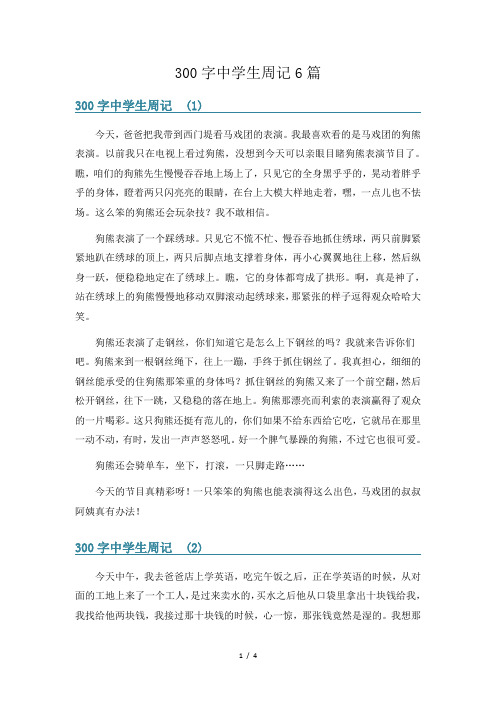 300 字中学生周记 6 篇

300 字中学生周记 (1)

今天，爸爸把我带到西门堤看马戏团的表演。我最喜欢看的是马戏团的狗熊表演。以前我只在电视上看过狗熊，没想到今天可以亲眼目睹狗熊表演节目了。瞧，咱们的狗熊先生慢慢吞吞地上场上了，只见它的全身黑乎乎的，晃动着胖乎乎的身体，瞪着两只闪亮亮的眼睛，在台上大模大样地走着，嘿，一点儿也不怯场。这么笨的狗熊还会玩杂技？我不敢相信。

狗熊表演了一个踩绣球。只见它不慌不忙、慢吞吞地抓住绣球，两只前脚紧紧地趴在绣球的顶上，两只后脚点地支撑着身体，再小心翼翼地往上移，然后纵身一跃，便稳稳地定在了绣球上。瞧，它的身体都弯成了拱形。啊，真是神了，站在绣球上的狗熊慢慢地移动双脚滚动起绣球来，那紧张的样子逗得观众哈哈大笑。

狗熊还表演了走钢丝，你们知道它是怎么上下钢丝的吗？我就来告诉你们吧。狗熊来到一根钢丝绳下，往上一蹦，手终于抓住钢丝了。我真担心，细细的钢丝能承受的住狗熊那笨重的身体吗？抓住钢丝的狗熊又来了一个前空翻，然后松开钢丝，往下一跳，又稳稳的落在地上。狗熊那漂亮而利索的表演赢得了观众的一片喝彩。这只狗熊还挺有范儿的，你们如果不给东西给它吃，它就吊在那里一动不动，有时，发出一声声怒怒吼。好一个脾气暴躁的狗熊，不过它也很可爱。

狗熊还会骑单车，坐下，打滚，一只脚走路……

今天的节目真精彩呀！一只笨笨的狗熊也能表演得这么出色，马戏团的叔叔阿姨真有办法！

300 字中学生周记 (2)

今天中午，我去爸爸店上学英语，吃完午饭之后，正在学英语的时候，从对面的工地上来了一个工人，是过来卖水的，买水之后他从口袋里拿出十块钱给我，我找给他两块钱，我接过那十块钱的时候，心一惊，那张钱竟然是湿的。我想那

1 / 4